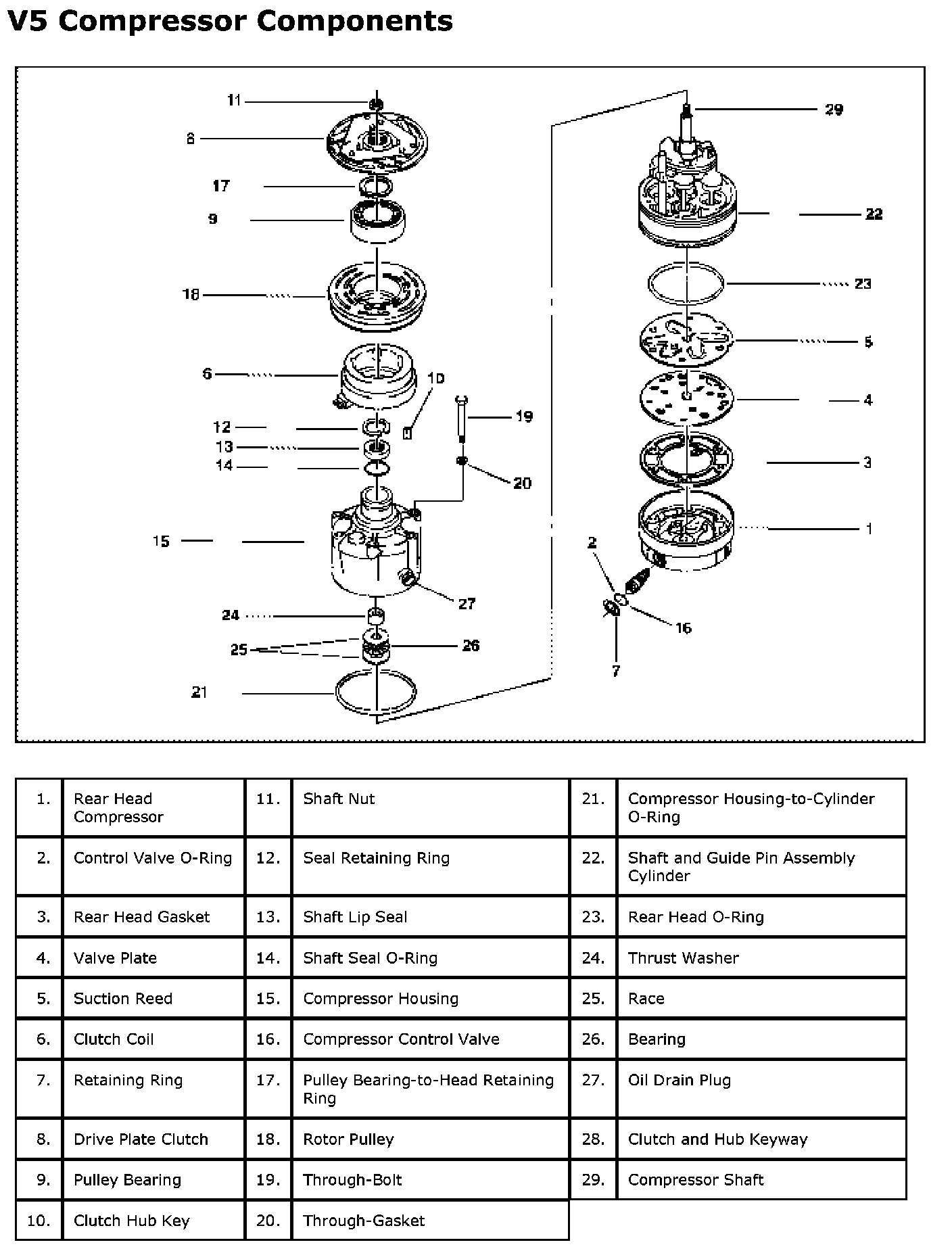 V5 Compressor Components

11
8
17
9
18
6
10
12
13
14
19
20
15
27
24
25
26
21
29
22
23
5
4
3
1
2
16
7

| 1. | Rear Head Compressor | 11. | Shaft Nut | 21. | Compressor Housing-to-Cylinder O-Ring |
|---|---|---|---|---|---|
| 2. | Control Valve O-Ring | 12. | Seal Retaining Ring | 22. | Shaft and Guide Pin Assembly Cylinder |
| 3. | Rear Head Gasket | 13. | Shaft Lip Seal | 23. | Rear Head O-Ring |
| 4. | Valve Plate | 14. | Shaft Seal O-Ring | 24. | Thrust Washer |
| 5. | Suction Reed | 15. | Compressor Housing | 25. | Race |
| 6. | Clutch Coil | 16. | Compressor Control Valve | 26. | Bearing |
| 7. | Retaining Ring | 17. | Pulley Bearing-to-Head Retaining Ring | 27. | Oil Drain Plug |
| 8. | Drive Plate Clutch | 18. | Rotor Pulley | 28. | Clutch and Hub Keyway |
| 9. | Pulley Bearing | 19. | Through-Bolt | 29. | Compressor Shaft |
| 10. | Clutch Hub Key | 20. | Through-Gasket | | |